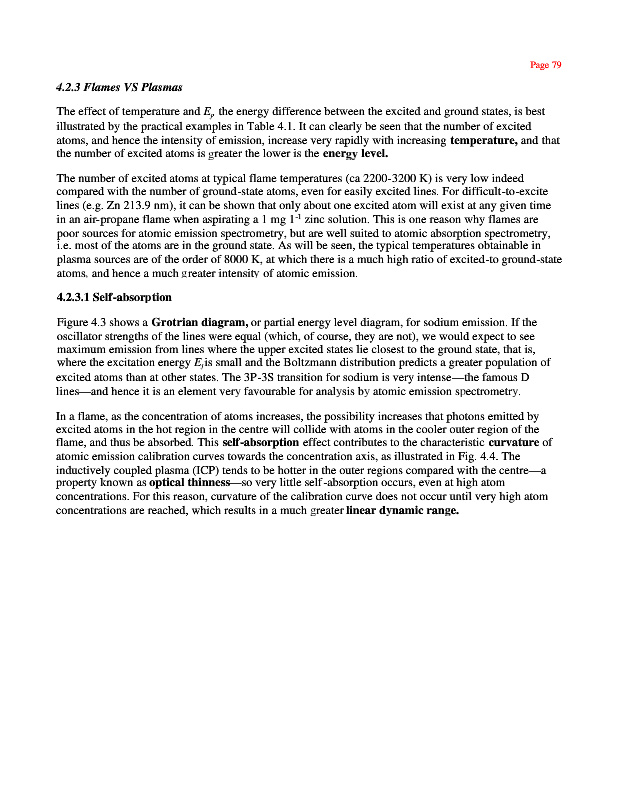 Page 79

4.2.3 Flames VS Plasmas

The effect of temperature and $E_j$, the energy difference between the excited and ground states, is best illustrated by the practical examples in Table 4.1. It can clearly be seen that the number of excited atoms, and hence the intensity of emission, increase very rapidly with increasing temperature, and that the number of excited atoms is greater the lower is the energy level.

The number of excited atoms at typical flame temperatures (ca 2200-3200 K) is very low indeed compared with the number of ground-state atoms, even for easily excited lines. For difficult-to-excite lines (e.g. Zn 213.9 nm), it can be shown that only about one excited atom will exist at any given time in an air-propane flame when aspirating a 1 mg $l^{-1}$ zinc solution. This is one reason why flames are poor sources for atomic emission spectrometry, but are well suited to atomic absorption spectrometry, i.e. most of the atoms are in the ground state. As will be seen, the typical temperatures obtainable in plasma sources are of the order of 8000 K, at which there is a much high ratio of excited-to ground-state atoms, and hence a much greater intensity of atomic emission.

4.2.3.1 Self-absorption

Figure 4.3 shows a Grotrian diagram, or partial energy level diagram, for sodium emission. If the oscillator strengths of the lines were equal (which, of course, they are not), we would expect to see maximum emission from lines where the upper excited states lie closest to the ground state, that is, where the excitation energy $E_j$ is small and the Boltzmann distribution predicts a greater population of excited atoms than at other states. The 3P-3S transition for sodium is very intense—the famous D lines—and hence it is an element very favourable for analysis by atomic emission spectrometry.

In a flame, as the concentration of atoms increases, the possibility increases that photons emitted by excited atoms in the hot region in the centre will collide with atoms in the cooler outer region of the flame, and thus be absorbed. This self-absorption effect contributes to the characteristic curvature of atomic emission calibration curves towards the concentration axis, as illustrated in Fig. 4.4. The inductively coupled plasma (ICP) tends to be hotter in the outer regions compared with the centre—a property known as optical thinness—so very little self-absorption occurs, even at high atom concentrations. For this reason, curvature of the calibration curve does not occur until very high atom concentrations are reached, which results in a much greater linear dynamic range.